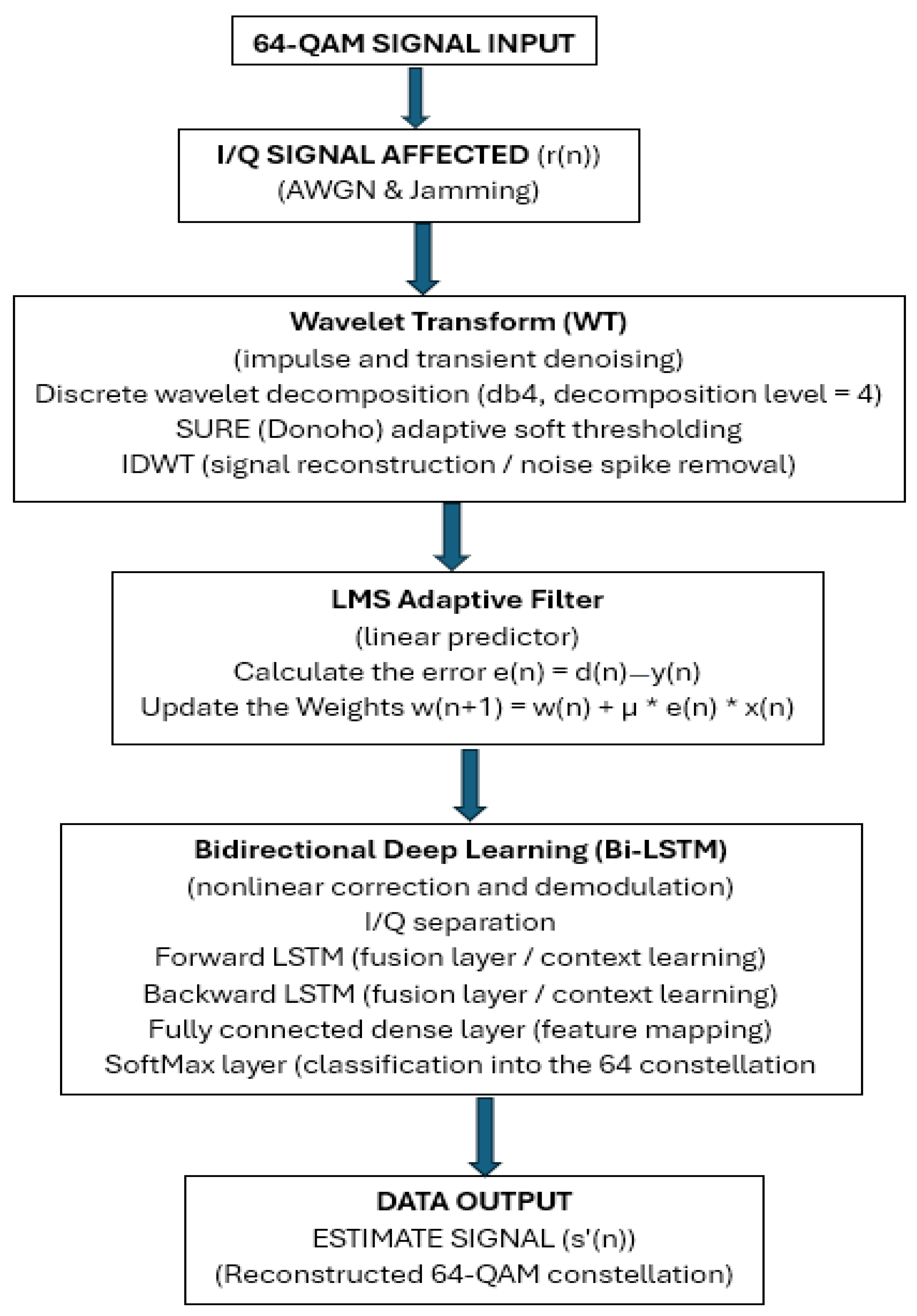 64-QAM SIGNAL INPUT

I/Q SIGNAL AFFECTED (r(n))
(AWGN & Jamming)

Wavelet Transform (WT)
(impulse and transient denoising)
Discrete wavelet decomposition (db4, decomposition level = 4)
SURE (Donoho) adaptive soft thresholding
IDWT (signal reconstruction / noise spike removal)

LMS Adaptive Filter
(linear predictor)
Calculate the error e(n) = d(n)—y(n)
Update the Weights w(n+1) = w(n) + μ * e(n) * x(n)

Bidirectional Deep Learning (Bi-LSTM)
(nonlinear correction and demodulation)
I/Q separation
Forward LSTM (fusion layer / context learning)
Backward LSTM (fusion layer / context learning)
Fully connected dense layer (feature mapping)
SoftMax layer (classification into the 64 constellation

DATA OUTPUT
ESTIMATE SIGNAL (s'(n))
(Reconstructed 64-QAM constellation)